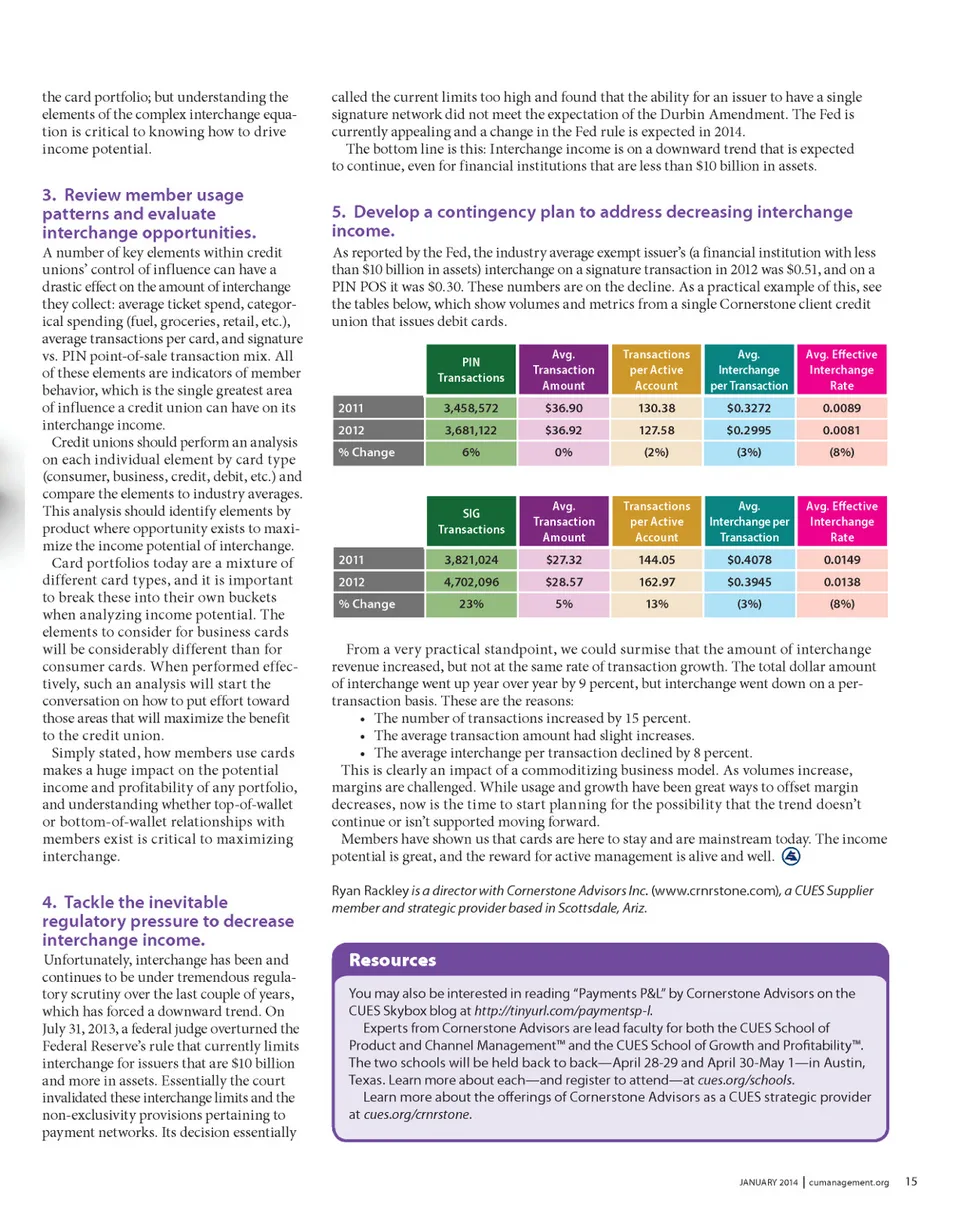 the card portfolio; but understanding the elements of the complex interchange equation is critical to knowing how to drive income potential.

3. Review member usage patterns and evaluate interchange opportunities.

A number of key elements within credit unions' control of influence can have a drastic effect on the amount of interchange they collect: average ticket spend, categorical spending (fuel, groceries, retail, etc.), average transactions per card, and signature vs. PIN point-of-sale transaction mix. All of these elements are indicators of member behavior, which is the single greatest area of influence a credit union can have on its interchange income.

Credit unions should perform an analysis on each individual element by card type (consumer, business, credit, debit, etc.) and compare the elements to industry averages. This analysis should identify elements by product where opportunity exists to maximize the income potential of interchange.

Card portfolios today are a mixture of different card types, and it is important to break these into their own buckets when analyzing income potential. The elements to consider for business cards will be considerably different than for consumer cards. When performed effectively, such an analysis will start the conversation on how to put effort toward those areas that will maximize the benefit to the credit union.

Simply stated, how members use cards makes a huge impact on the potential income and profitability of any portfolio, and understanding whether top-of-wallet or bottom-of-wallet relationships with members exist is critical to maximizing interchange.

4. Tackle the inevitable regulatory pressure to decrease interchange income.

Unfortunately, interchange has been and continues to be under tremendous regulatory scrutiny over the last couple of years, which has forced a downward trend. On July 31, 2013, a federal judge overturned the Federal Reserve's rule that currently limits interchange for issuers that are $10 billion and more in assets. Essentially the court invalidated these interchange limits and the non-exclusivity provisions pertaining to payment networks. Its decision essentially called the current limits too high and found that the ability for an issuer to have a single signature network did not meet the expectation of the Durbin Amendment. The Fed is currently appealing and a change in the Fed rule is expected in 2014.

The bottom line is this: Interchange income is on a downward trend that is expected to continue, even for financial institutions that are less than $10 billion in assets.

5. Develop a contingency plan to address decreasing interchange income.

As reported by the Fed, the industry average exempt issuer's (a financial institution with less than $10 billion in assets) interchange on a signature transaction in 2012 was $0.51, and on a PIN POS it was $0.30. These numbers are on the decline. As a practical example of this, see the tables below, which show volumes and metrics from a single Cornerstone client credit union that issues debit cards.

| | PIN Transactions | Avg. Transaction Amount | Transactions per Active Account | Avg. Interchange per Transaction | Avg. Effective Interchange Rate |
|---|---|---|---|---|---|
| 2011 | 3,458,572 | $36.90 | 130.38 | $0.3272 | 0.0089 |
| 2012 | 3,681,122 | $36.92 | 127.58 | $0.2995 | 0.0081 |
| % Change | 6% | 0% | (2%) | (3%) | (8%) |

| | SIG Transactions | Avg. Transaction Amount | Transactions per Active Account | Avg. Interchange per Transaction | Avg. Effective Interchange Rate |
|---|---|---|---|---|---|
| 2011 | 3,821,024 | $27.32 | 144.05 | $0.4078 | 0.0149 |
| 2012 | 4,702,096 | $28.57 | 162.97 | $0.3945 | 0.0138 |
| % Change | 23% | 5% | 13% | (3%) | (8%) |

From a very practical standpoint, we could surmise that the amount of interchange revenue increased, but not at the same rate of transaction growth. The total dollar amount of interchange went up year over year by 9 percent, but interchange went down on a per-transaction basis. These are the reasons:
• The number of transactions increased by 15 percent.
• The average transaction amount had slight increases.
• The average interchange per transaction declined by 8 percent.
This is clearly an impact of a commoditizing business model. As volumes increase, margins are challenged. While usage and growth have been great ways to offset margin decreases, now is the time to start planning for the possibility that the trend doesn't continue or isn't supported moving forward.

Members have shown us that cards are here to stay and are mainstream today. The income potential is great, and the reward for active management is alive and well.

Ryan Rackley is a director with Cornerstone Advisors Inc. (www.crnrstone.com), a CUES Supplier member and strategic provider based in Scottsdale, Ariz.

Resources

You may also be interested in reading "Payments P&L" by Cornerstone Advisors on the CUES Skybox blog at http://tinyurl.com/paymentsp-l.

Experts from Cornerstone Advisors are lead faculty for both the CUES School of Product and Channel Management™ and the CUES School of Growth and Profitability™. The two schools will be held back to back—April 28-29 and April 30-May 1—in Austin, Texas. Learn more about each—and register to attend—at cues.org/schools.

Learn more about the offerings of Cornerstone Advisors as a CUES strategic provider at cues.org/crnrstone.

JANUARY 2014 | cumanagement.org 15